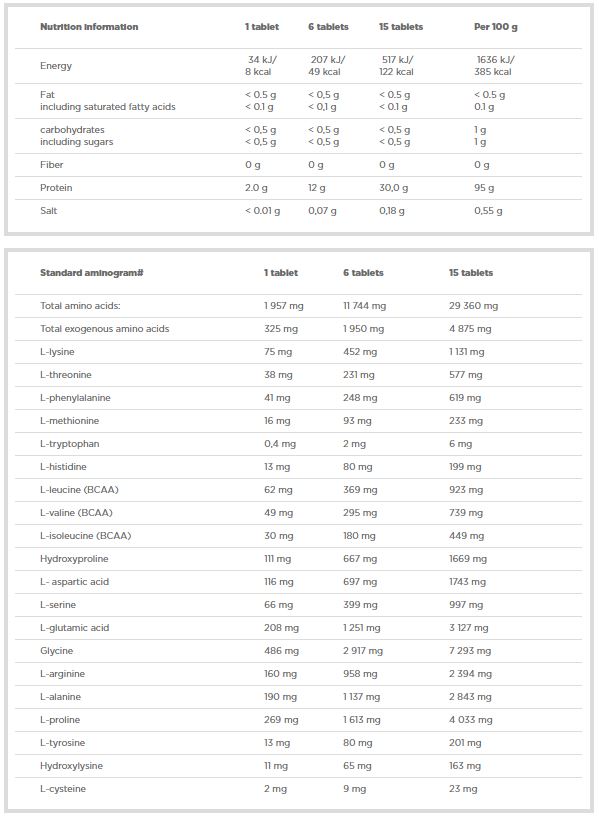 | Nutrition information | 1 tablet | 6 tablets | 15 tablets | Per 100 g |
|---|---|---|---|---|
| Energy | 34 kJ/ 8 kcal | 207 kJ/ 49 kcal | 517 kJ/ 122 kcal | 1636 kJ/ 385 kcal |
| Fat including saturated fatty acids | < 0.5 g < 0.1 g | < 0,5 g < 0,1 g | < 0.5 g < 0.1 g | < 0.5 g 0.1 g |
| carbohydrates including sugars | < 0,5 g < 0,5 g | < 0,5 g < 0,5 g | < 0,5 g < 0,5 g | 1 g 1 g |
| Fiber | 0 g | 0 g | 0 g | 0 g |
| Protein | 2.0 g | 12 g | 30,0 g | 95 g |
| Salt | < 0.01 g | 0,07 g | 0,18 g | 0,55 g |

| Standard aminogram# | 1 tablet | 6 tablets | 15 tablets |
|---|---|---|---|
| Total amino acids: | 1 957 mg | 11 744 mg | 29 360 mg |
| Total exogenous amino acids | 325 mg | 1 950 mg | 4 875 mg |
| L-lysine | 75 mg | 452 mg | 1 131 mg |
| L-threonine | 38 mg | 231 mg | 577 mg |
| L-phenylalanine | 41 mg | 248 mg | 619 mg |
| L-methionine | 16 mg | 93 mg | 233 mg |
| L-tryptophan | 0,4 mg | 2 mg | 6 mg |
| L-histidine | 13 mg | 80 mg | 199 mg |
| L-leucine (BCAA) | 62 mg | 369 mg | 923 mg |
| L-valine (BCAA) | 49 mg | 295 mg | 739 mg |
| L-isoleucine (BCAA) | 30 mg | 180 mg | 449 mg |
| Hydroxyproline | 111 mg | 667 mg | 1669 mg |
| L- aspartic acid | 116 mg | 697 mg | 1743 mg |
| L-serine | 66 mg | 399 mg | 997 mg |
| L-glutamic acid | 208 mg | 1 251 mg | 3 127 mg |
| Glycine | 486 mg | 2 917 mg | 7 293 mg |
| L-arginine | 160 mg | 958 mg | 2 394 mg |
| L-alanine | 190 mg | 1 137 mg | 2 843 mg |
| L-proline | 269 mg | 1 613 mg | 4 033 mg |
| L-tyrosine | 13 mg | 80 mg | 201 mg |
| Hydroxylysine | 11 mg | 65 mg | 163 mg |
| L-cysteine | 2 mg | 9 mg | 23 mg |